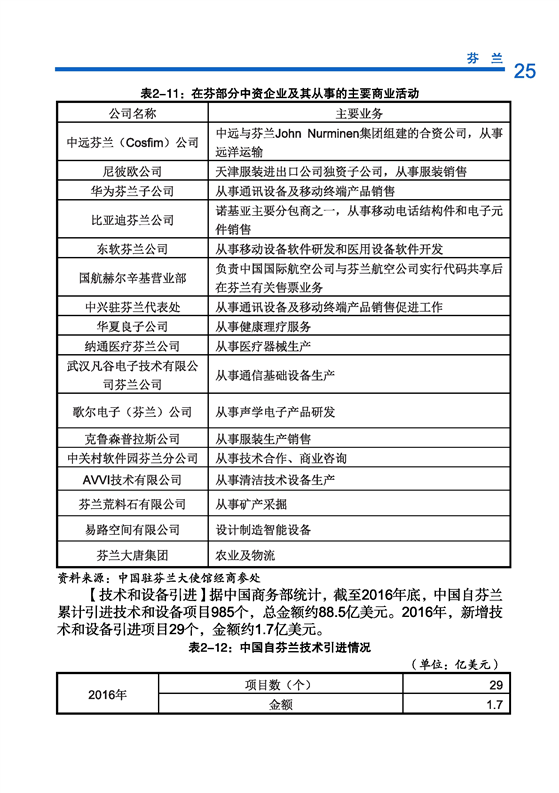 芬 兰 25

表2-11：在芬部分中资企业及其从事的主要商业活动

| 公司名称 | 主要业务 |
|---|---|
| 中远芬兰（Cosfim）公司 | 中远与芬兰John Nurminen集团组建的合资公司，从事远洋运输 |
| 尼彼欧公司 | 天津服装进出口公司独资子公司，从事服装销售 |
| 华为芬兰子公司 | 从事通讯设备及移动终端产品销售 |
| 比亚迪芬兰公司 | 诺基亚主要分包商之一，从事移动电话结构件和电子元件销售 |
| 东软芬兰公司 | 从事移动设备软件研发和医用设备软件开发 |
| 国航赫尔辛基营业部 | 负责中国国际航空公司与芬兰航空公司实行代码共享后在芬兰有关售票业务 |
| 中兴驻芬兰代表处 | 从事通讯设备及移动终端产品销售促进工作 |
| 华夏良子公司 | 从事健康理疗服务 |
| 纳通医疗芬兰公司 | 从事医疗器械生产 |
| 武汉凡谷电子技术有限公司芬兰公司 | 从事通信基础设备生产 |
| 歌尔电子（芬兰）公司 | 从事声学电子产品研发 |
| 克鲁森普拉斯公司 | 从事服装生产销售 |
| 中关村软件园芬兰分公司 | 从事技术合作、商业咨询 |
| AVVI技术有限公司 | 从事清洁技术设备生产 |
| 芬兰荒料石有限公司 | 从事矿产采掘 |
| 易路空间有限公司 | 设计制造智能设备 |
| 芬兰大唐集团 | 农业及物流 |

资料来源：中国驻芬兰大使馆经商参处

【技术和设备引进】据中国商务部统计，截至2016年底，中国自芬兰累计引进技术和设备项目985个，总金额约88.5亿美元。2016年，新增技术和设备引进项目29个，金额约1.7亿美元。

表2-12：中国自芬兰技术引进情况

（单位：亿美元）

| 2016年 | 项目数（个） | 29 |
|---|---|---|
| | 金额 | 1.7 |